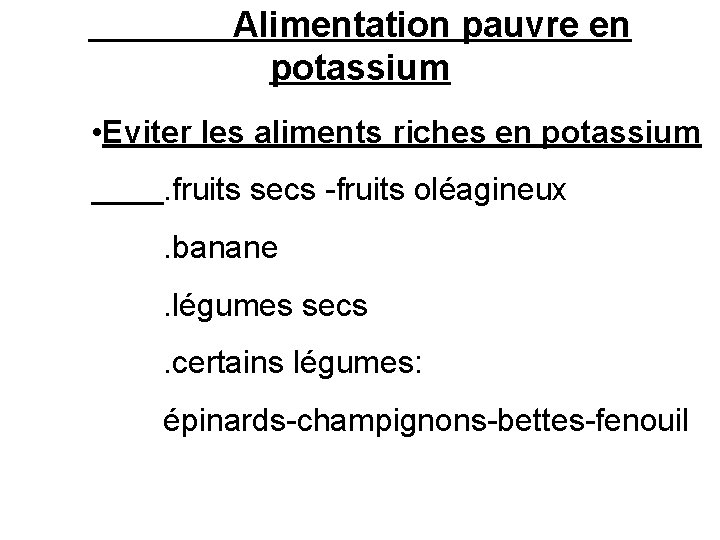 Alimentation pauvre en potassium

•Eviter les aliments riches en potassium

.fruits secs -fruits oléagineux

.banane

.légumes secs

.certains légumes:

épinards-champignons-bettes-fenouil